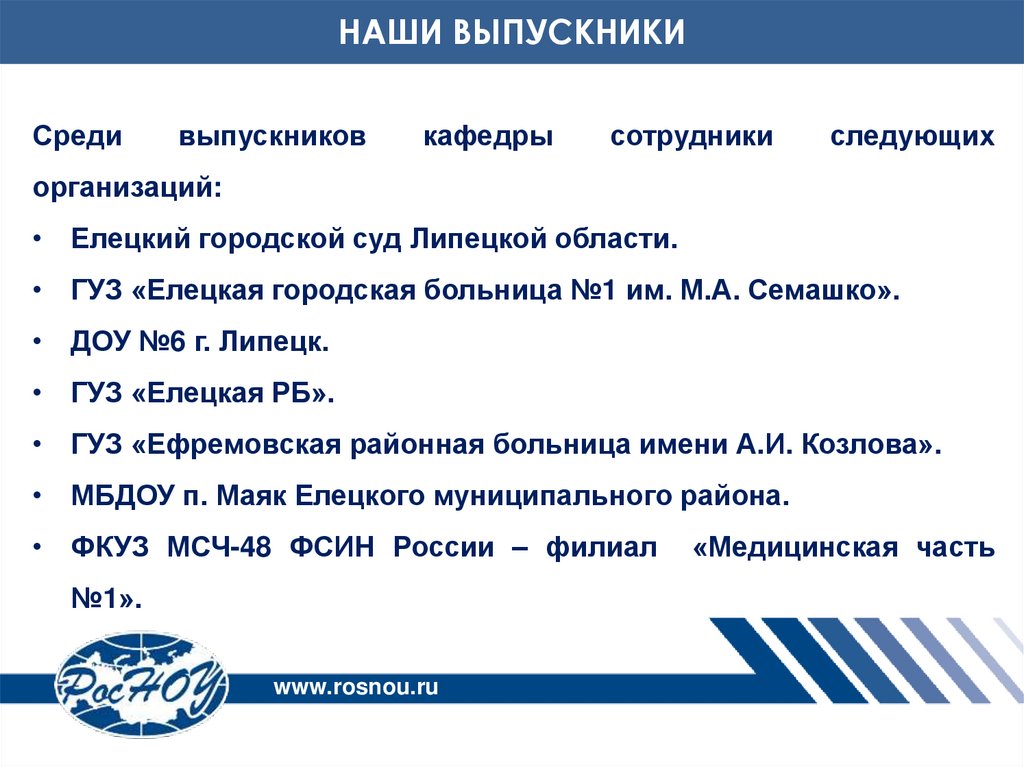 НАШИ ВЫПУСКНИКИ

Среди выпускников кафедры сотрудники следующих организаций:

• Елецкий городской суд Липецкой области.
• ГУЗ «Елецкая городская больница №1 им. М.А. Семашко».
• ДОУ №6 г. Липецк.
• ГУЗ «Елецкая РБ».
• ГУЗ «Ефремовская районная больница имени А.И. Козлова».
• МБДОУ п. Маяк Елецкого муниципального района.
• ФКУЗ МСЧ-48 ФСИН России – филиал «Медицинская часть №1».

РосНОУ

www.rosnou.ru